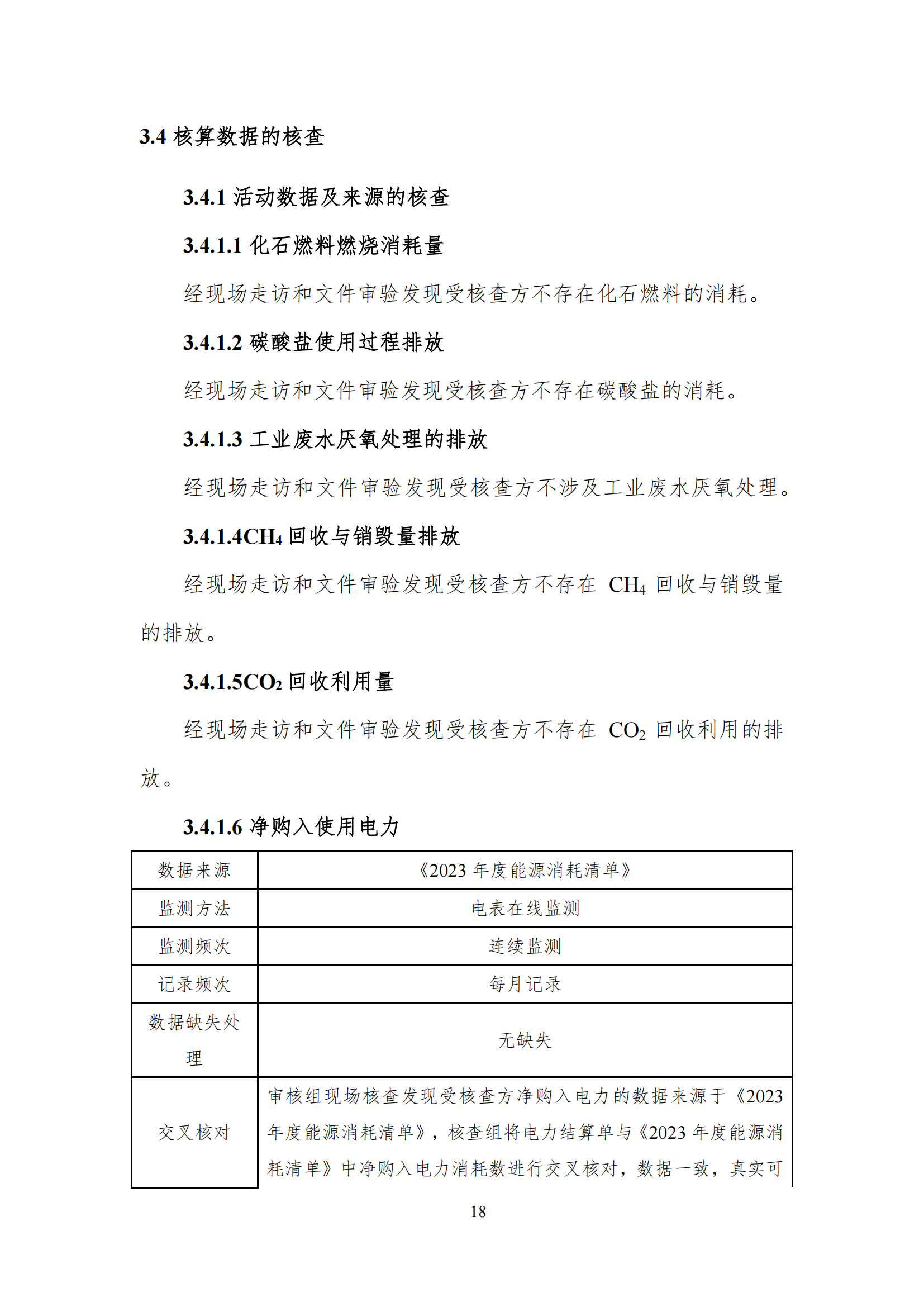 3.4 核算数据的核查

3.4.1 活动数据及来源的核查

3.4.1.1 化石燃料燃烧消耗量

经现场走访和文件审验发现受核查方不存在化石燃料的消耗。

3.4.1.2 碳酸盐使用过程排放

经现场走访和文件审验发现受核查方不存在碳酸盐的消耗。

3.4.1.3 工业废水厌氧处理的排放

经现场走访和文件审验发现受核查方不涉及工业废水厌氧处理。

3.4.1.4$CH_4$ 回收与销毁量排放

经现场走访和文件审验发现受核查方不存在 $CH_4$ 回收与销毁量的排放。

3.4.1.5$CO_2$ 回收利用量

经现场走访和文件审验发现受核查方不存在 $CO_2$ 回收利用的排放。

3.4.1.6 净购入使用电力

| 数据来源 | 《2023 年度能源消耗清单》 |
|---|---|
| 监测方法 | 电表在线监测 |
| 监测频次 | 连续监测 |
| 记录频次 | 每月记录 |
| 数据缺失处理 | 无缺失 |
| 交叉核对 | 审核组现场核查发现受核查方净购入电力的数据来源于《2023 年度能源消耗清单》，核查组将电力结算单与《2023 年度能源消耗清单》中净购入电力消耗数进行交叉核对，数据一致，真实可 |

18